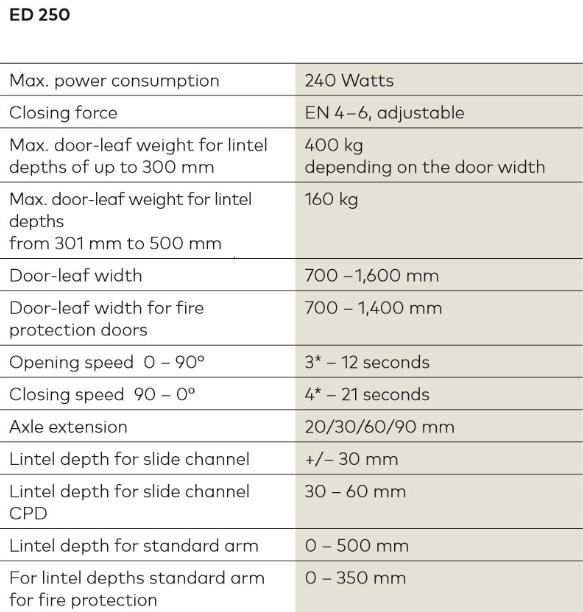 ED 250

| | |
|---|---|
| Max. power consumption | 240 Watts |
| Closing force | EN 4–6, adjustable |
| Max. door-leaf weight for lintel depths of up to 300 mm | 400 kg depending on the door width |
| Max. door-leaf weight for lintel depths from 301 mm to 500 mm | 160 kg |
| Door-leaf width | 700 –1,600 mm |
| Door-leaf width for fire protection doors | 700 – 1,400 mm |
| Opening speed 0 – 90° | 3* – 12 seconds |
| Closing speed 90 – 0° | 4* – 21 seconds |
| Axle extension | 20/30/60/90 mm |
| Lintel depth for slide channel | +/– 30 mm |
| Lintel depth for slide channel CPD | 30 – 60 mm |
| Lintel depth for standard arm | 0 – 500 mm |
| For lintel depths standard arm for fire protection | 0 – 350 mm |